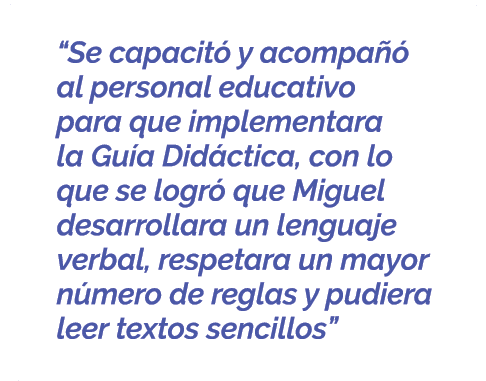 “Se capacitó y acompañó al personal educativo para que implementara la Guía Didáctica, con lo que se logró que Miguel desarrollara un lenguaje verbal, respetara un mayor número de reglas y pudiera leer textos sencillos”